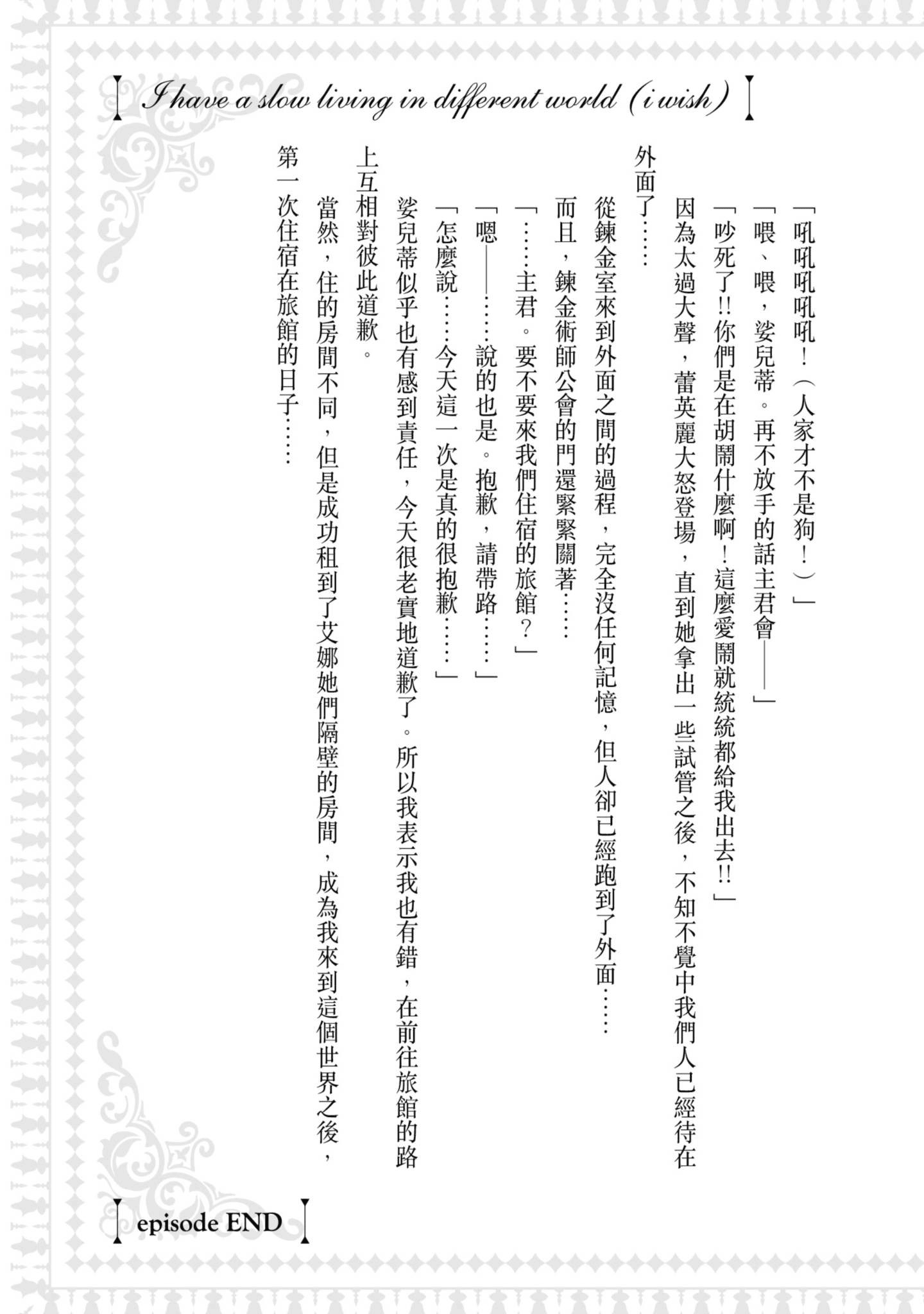 I have a slow living in different world (i wish)

「吼吼吼吼吼！（人家才不是狗！）」

「喂、喂，娑兒蒂。再不放手的話主君會——」

「吵死了!!你們是在胡鬧什麼啊！這麼愛鬧就統統都給我出去!!」

因為太過大聲，蕾英麗大怒登場，直到她拿出一些試管之後，不知不覺中我們人已經待在外面了……

從鍊金室來到外面之間的過程，完全沒任何記憶，但人卻已經跑到了外面……

而且，鍊金術師公會的門還緊緊關著……

「……主君。要不要來我們住宿的旅館？」

「嗯——……說的也是。抱歉，請帶路……」

「怎麼說……今天這一次是真的很抱歉……」

娑兒蒂似乎也有感到責任，今天很老實地道歉了。所以我表示我也有錯，在前往旅館的路上互相對彼此道歉。

當然，住的房間不同，但是成功租到了艾娜她們隔壁的房間，成為我來到這個世界之後，第一次住宿在旅館的日子……

episode END